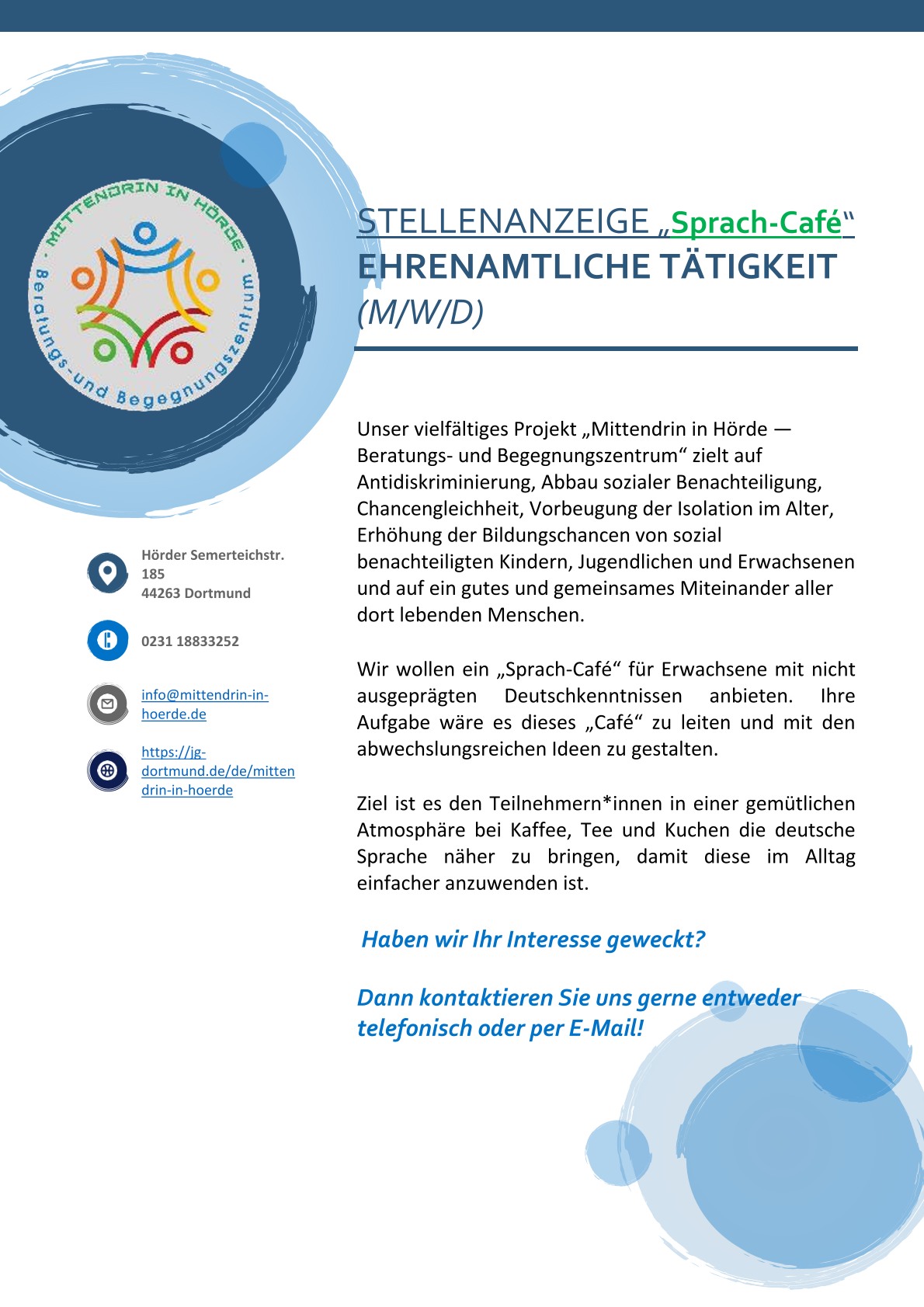 · MITTENDRIN IN HÖRDE ·
Beratungs-und Begegnungszentrum

STELLENANZEIGE „Sprach-Café“
EHRENAMTLICHE TÄTIGKEIT
(M/W/D)

Unser vielfältiges Projekt „Mittendrin in Hörde — Beratungs- und Begegnungszentrum“ zielt auf Antidiskriminierung, Abbau sozialer Benachteiligung, Chancengleichheit, Vorbeugung der Isolation im Alter, Erhöhung der Bildungschancen von sozial benachteiligten Kindern, Jugendlichen und Erwachsenen und auf ein gutes und gemeinsames Miteinander aller dort lebenden Menschen.

Wir wollen ein „Sprach-Café“ für Erwachsene mit nicht ausgeprägten Deutschkenntnissen anbieten. Ihre Aufgabe wäre es dieses „Café“ zu leiten und mit den abwechslungsreichen Ideen zu gestalten.

Ziel ist es den Teilnehmern*innen in einer gemütlichen Atmosphäre bei Kaffee, Tee und Kuchen die deutsche Sprache näher zu bringen, damit diese im Alltag einfacher anzuwenden ist.

Haben wir Ihr Interesse geweckt?

Dann kontaktieren Sie uns gerne entweder telefonisch oder per E-Mail!

Hörder Semerteichstr. 185
44263 Dortmund

0231 18833252

info@mittendrin-in-hoerde.de

https://jg-dortmund.de/de/mittendrin-in-hoerde